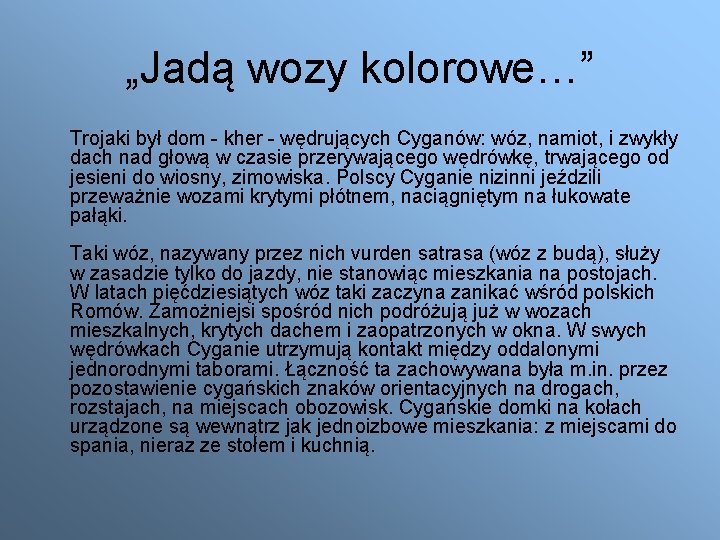 „Jadą wozy kolorowe…”

Trojaki był dom - kher - wędrujących Cyganów: wóz, namiot, i zwykły dach nad głową w czasie przerywającego wędrówkę, trwającego od jesieni do wiosny, zimowiska. Polscy Cyganie nizinni jeździli przeważnie wozami krytymi płótnem, naciągniętym na łukowate pałąki.

Taki wóz, nazywany przez nich vurden satrasa (wóz z budą), służy w zasadzie tylko do jazdy, nie stanowiąc mieszkania na postojach. W latach pięćdziesiątych wóz taki zaczyna zanikać wśród polskich Romów. Zamożniejsi spośród nich podróżują już w wozach mieszkalnych, krytych dachem i zaopatrzonych w okna. W swych wędrówkach Cyganie utrzymują kontakt między oddalonymi jednorodnymi taborami. Łączność ta zachowywana była m.in. przez pozostawienie cygańskich znaków orientacyjnych na drogach, rozstajach, na miejscach obozowisk. Cygańskie domki na kołach urządzone są wewnątrz jak jednoizbowe mieszkania: z miejscami do spania, nieraz ze stołem i kuchnią.